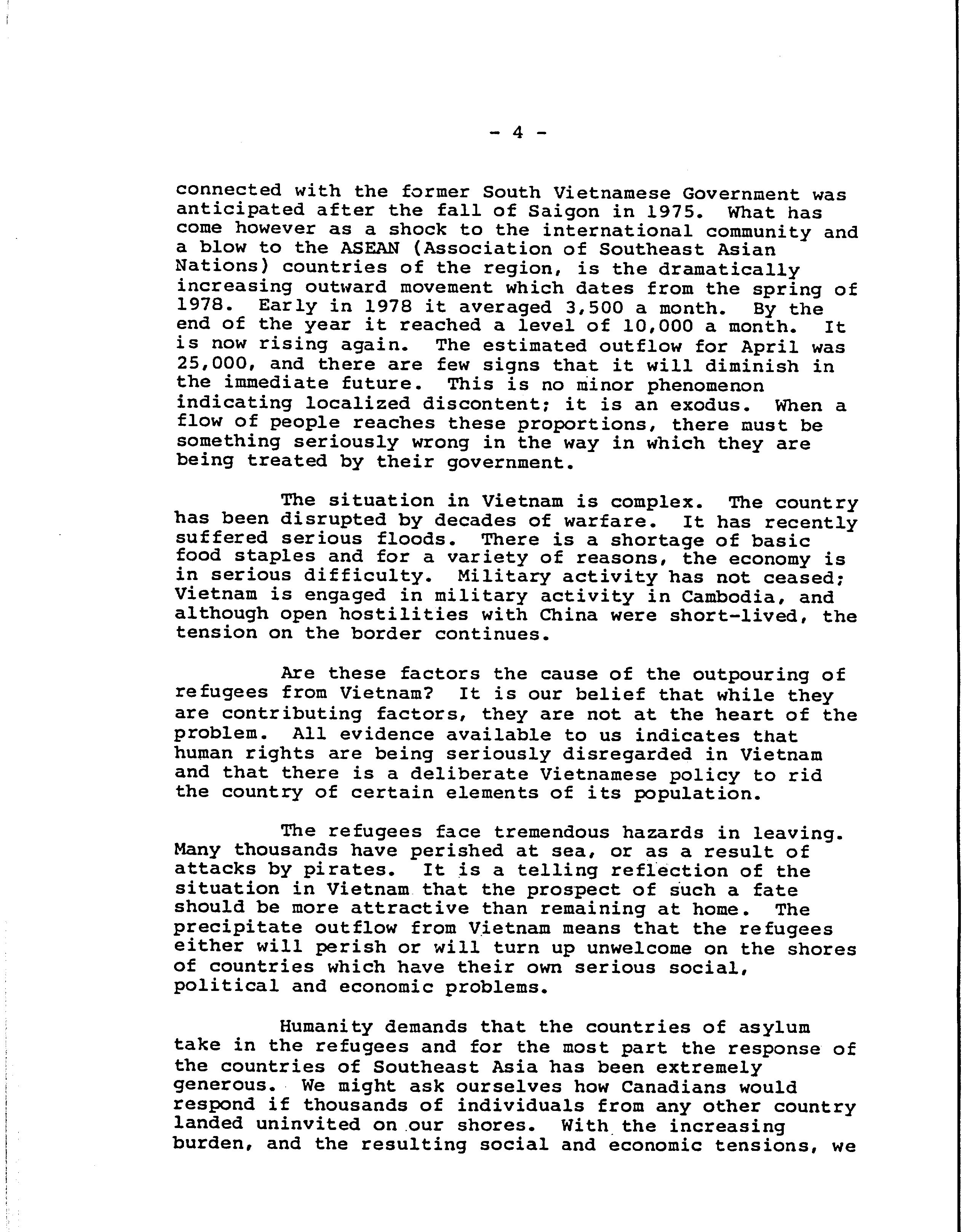 - 4 -

connected with the former South Vietnamese Government was anticipated after the fall of Saigon in 1975. What has come however as a shock to the international community and a blow to the ASEAN (Association of Southeast Asian Nations) countries of the region, is the dramatically increasing outward movement which dates from the spring of 1978. Early in 1978 it averaged 3,500 a month. By the end of the year it reached a level of 10,000 a month. It is now rising again. The estimated outflow for April was 25,000, and there are few signs that it will diminish in the immediate future. This is no minor phenomenon indicating localized discontent; it is an exodus. When a flow of people reaches these proportions, there must be something seriously wrong in the way in which they are being treated by their government.

The situation in Vietnam is complex. The country has been disrupted by decades of warfare. It has recently suffered serious floods. There is a shortage of basic food staples and for a variety of reasons, the economy is in serious difficulty. Military activity has not ceased; Vietnam is engaged in military activity in Cambodia, and although open hostilities with China were short-lived, the tension on the border continues.

Are these factors the cause of the outpouring of refugees from Vietnam? It is our belief that while they are contributing factors, they are not at the heart of the problem. All evidence available to us indicates that human rights are being seriously disregarded in Vietnam and that there is a deliberate Vietnamese policy to rid the country of certain elements of its population.

The refugees face tremendous hazards in leaving. Many thousands have perished at sea, or as a result of attacks by pirates. It is a telling reflection of the situation in Vietnam that the prospect of such a fate should be more attractive than remaining at home. The precipitate outflow from Vietnam means that the refugees either will perish or will turn up unwelcome on the shores of countries which have their own serious social, political and economic problems.

Humanity demands that the countries of asylum take in the refugees and for the most part the response of the countries of Southeast Asia has been extremely generous. We might ask ourselves how Canadians would respond if thousands of individuals from any other country landed uninvited on our shores. With the increasing burden, and the resulting social and economic tensions, we